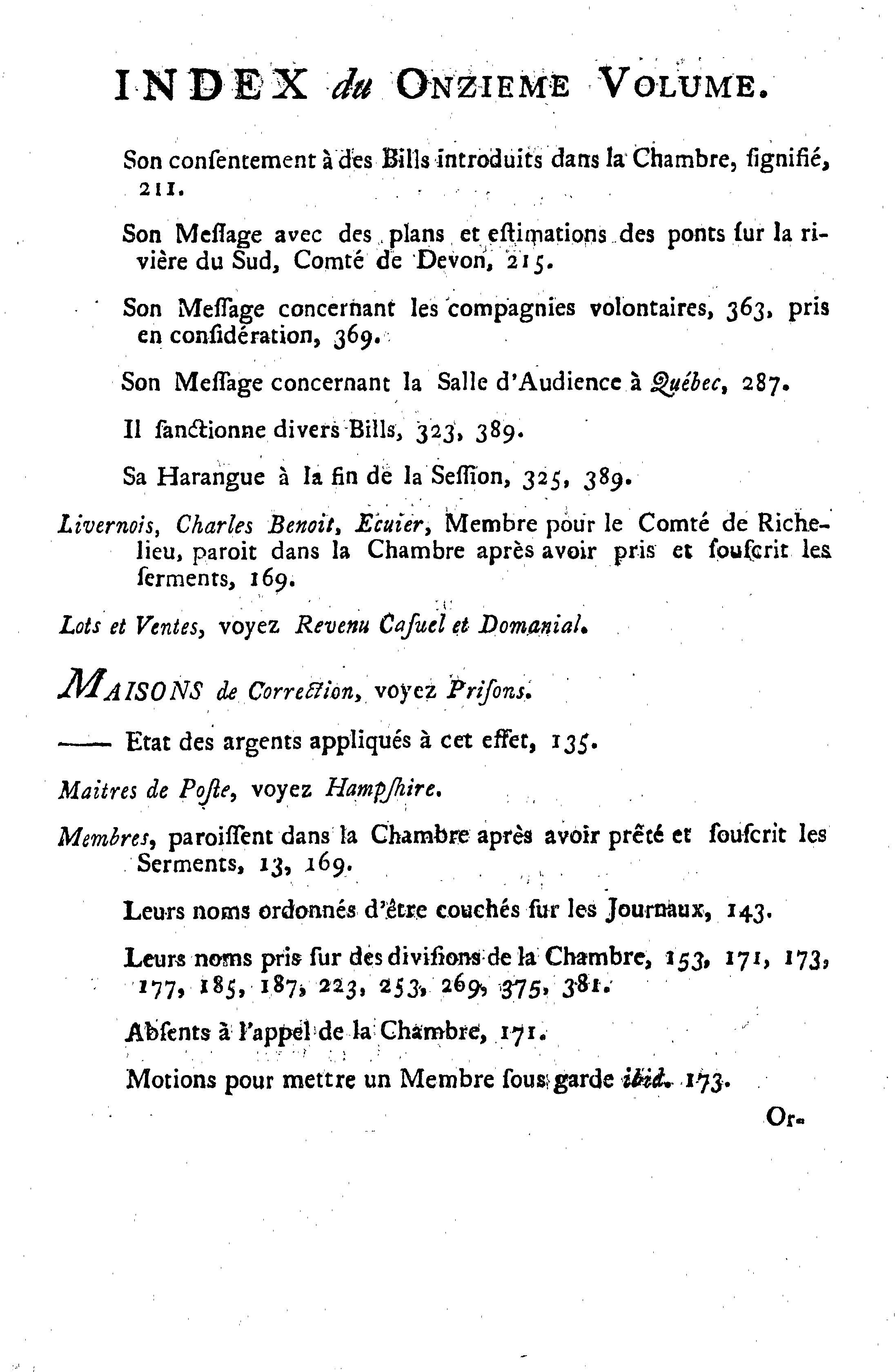 INDEX du ONZIEME VOLUME.

Son consentement à des Bills introduits dans la Chambre, signifié, 211.

Son Message avec des plans et estimations des ponts sur la rivière du Sud, Comté de Devon, 215.

Son Message concernant les compagnies volontaires, 363, pris en considération, 369.

Son Message concernant la Salle d'Audience à Québec, 287.

Il sanctionne divers Bills, 323, 389.

Sa Harangue à la fin de la Session, 325, 389.

Livernois, Charles Benoit, Ecuier, Membre pour le Comté de Richelieu, paroit dans la Chambre après avoir pris et souscrit les serments, 169.

Lots et Ventes, voyez Revenu Casuel et Domanial.

MAISONS de Correction, voyez Prisons.

—— Etat des argents appliqués à cet effet, 135.

Maitres de Poste, voyez Hampshire.

Membres, paroissent dans la Chambre après avoir prêté et souscrit les Serments, 13, 169.

Leurs noms ordonnés d'être couchés sur les Journaux, 143.

Leurs noms pris sur des divisions de la Chambre, 153, 171, 173, 177, 185, 187, 223, 253, 269, 375, 381.

Absents à l'appel de la Chambre, 171.

Motions pour mettre un Membre sous garde ibid. 173.

Or-